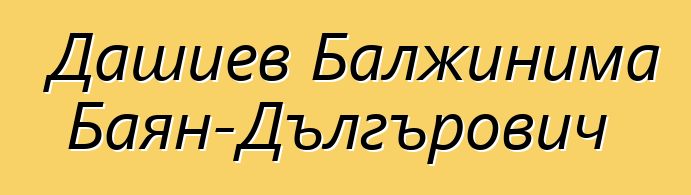 Дашиев Балжинима Баян-Дългърович